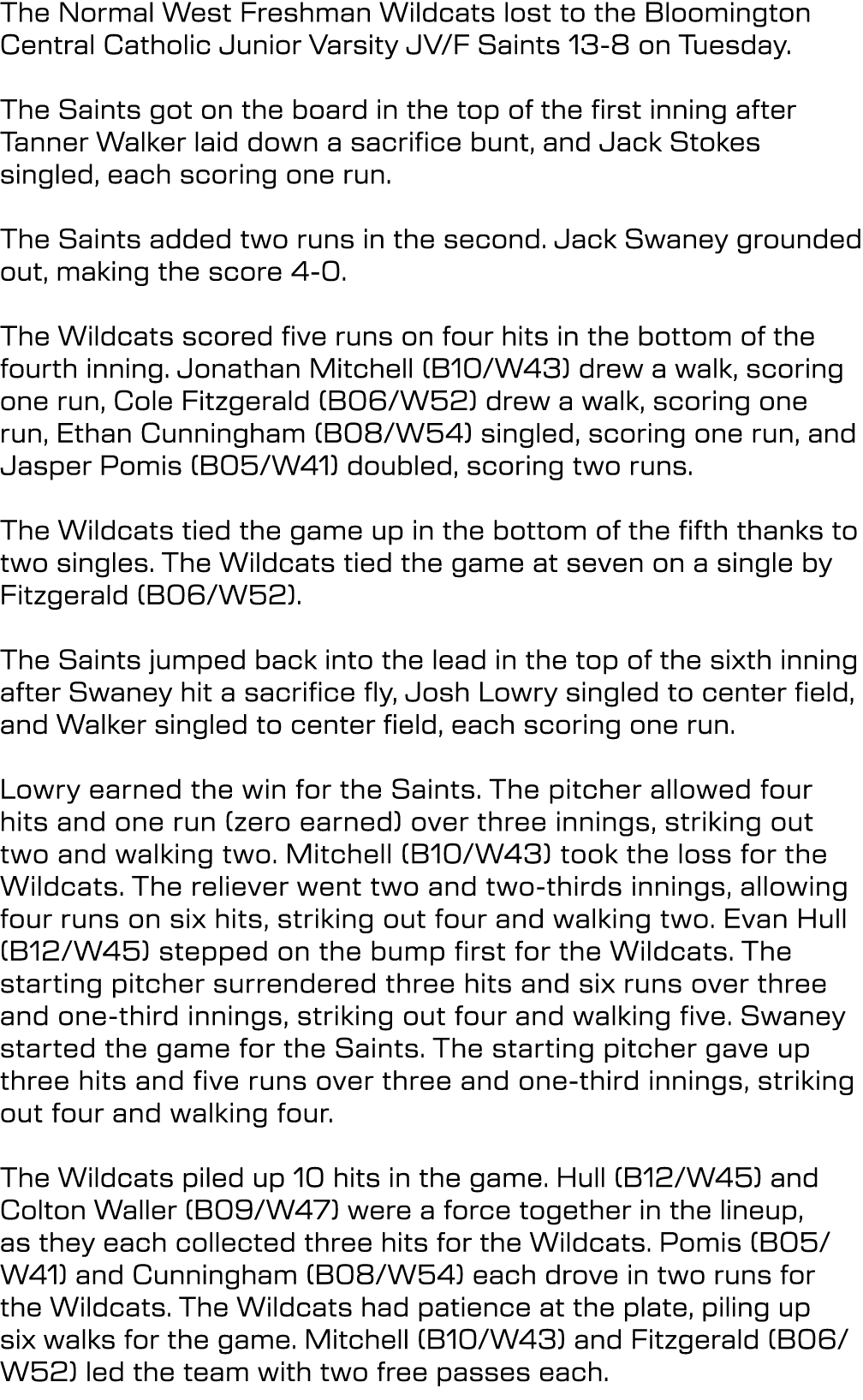 The Normal West Freshman Wildcats lost to the Bloomington Central Catholic Junior Varsity JV/F Saints 13-8 on Tuesday.

The Saints got on the board in the top of the first inning after Tanner Walker laid down a sacrifice bunt, and Jack Stokes singled, each scoring one run.

The Saints added two runs in the second. Jack Swaney grounded out, making the score 4-0.

The Wildcats scored five runs on four hits in the bottom of the fourth inning. Jonathan Mitchell (B10/W43) drew a walk, scoring one run, Cole Fitzgerald (B06/W52) drew a walk, scoring one run, Ethan Cunningham (B08/W54) singled, scoring one run, and Jasper Pomis (B05/W41) doubled, scoring two runs.

The Wildcats tied the game up in the bottom of the fifth thanks to two singles. The Wildcats tied the game at seven on a single by Fitzgerald (B06/W52).

The Saints jumped back into the lead in the top of the sixth inning after Swaney hit a sacrifice fly, Josh Lowry singled to center field, and Walker singled to center field, each scoring one run.

Lowry earned the win for the Saints. The pitcher allowed four hits and one run (zero earned) over three innings, striking out two and walking two. Mitchell (B10/W43) took the loss for the Wildcats. The reliever went two and two-thirds innings, allowing four runs on six hits, striking out four and walking two. Evan Hull (B12/W45) stepped on the bump first for the Wildcats. The starting pitcher surrendered three hits and six runs over three and one-third innings, striking out four and walking five. Swaney started the game for the Saints. The starting pitcher gave up three hits and five runs over three and one-third innings, striking out four and walking four.

The Wildcats piled up 10 hits in the game. Hull (B12/W45) and Colton Waller (B09/W47) were a force together in the lineup, as they each collected three hits for the Wildcats. Pomis (B05/W41) and Cunningham (B08/W54) each drove in two runs for the Wildcats. The Wildcats had patience at the plate, piling up six walks for the game. Mitchell (B10/W43) and Fitzgerald (B06/W52) led the team with two free passes each.